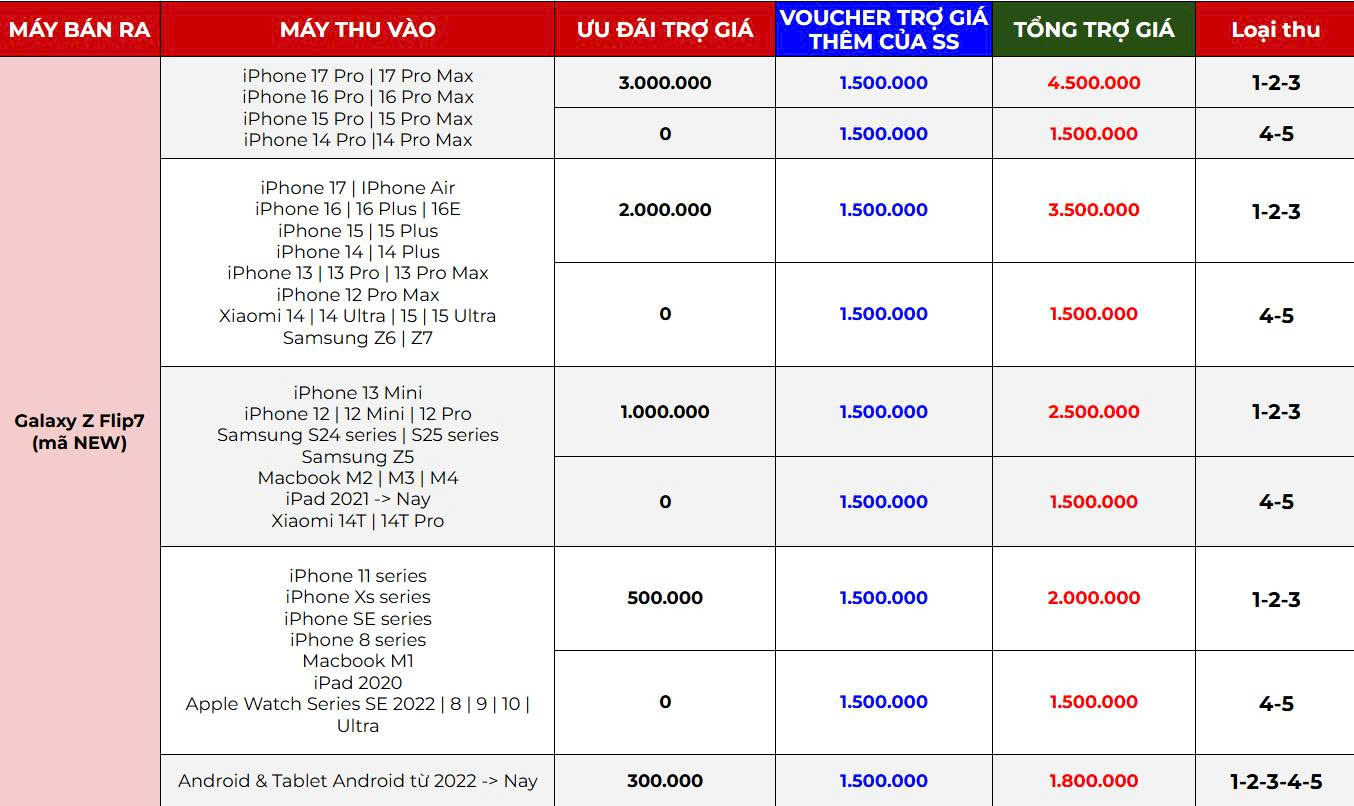 | MÁY BÁN RA | MÁY THU VÀO | ƯU ĐÃI TRỢ GIÁ | VOUCHER TRỢ GIÁ THÊM CỦA SS | TỔNG TRỢ GIÁ | Loại thu |
|---|---|---|---|---|---|
| Galaxy Z Flip7 (mã NEW) | iPhone 17 Pro \| 17 Pro Max iPhone 16 Pro \| 16 Pro Max iPhone 15 Pro \| 15 Pro Max iPhone 14 Pro \|14 Pro Max | 3.000.000 | 1.500.000 | 4.500.000 | 1-2-3 |
| | | 0 | 1.500.000 | 1.500.000 | 4-5 |
| | iPhone 17 \| IPhone Air iPhone 16 \| 16 Plus \| 16E iPhone 15 \| 15 Plus iPhone 14 \| 14 Plus iPhone 13 \| 13 Pro \| 13 Pro Max iPhone 12 Pro Max Xiaomi 14 \| 14 Ultra \| 15 \| 15 Ultra Samsung Z6 \| Z7 | 2.000.000 | 1.500.000 | 3.500.000 | 1-2-3 |
| | | 0 | 1.500.000 | 1.500.000 | 4-5 |
| | iPhone 13 Mini iPhone 12 \| 12 Mini \| 12 Pro Samsung S24 series \| S25 series Samsung Z5 Macbook M2 \| M3 \| M4 iPad 2021 -> Nay Xiaomi 14T \| 14T Pro | 1.000.000 | 1.500.000 | 2.500.000 | 1-2-3 |
| | | 0 | 1.500.000 | 1.500.000 | 4-5 |
| | iPhone 11 series iPhone Xs series iPhone SE series iPhone 8 series Macbook M1 iPad 2020 Apple Watch Series SE 2022 \| 8 \| 9 \| 10 \| Ultra | 500.000 | 1.500.000 | 2.000.000 | 1-2-3 |
| | | 0 | 1.500.000 | 1.500.000 | 4-5 |
| | Android & Tablet Android từ 2022 -> Nay | 300.000 | 1.500.000 | 1.800.000 | 1-2-3-4-5 |